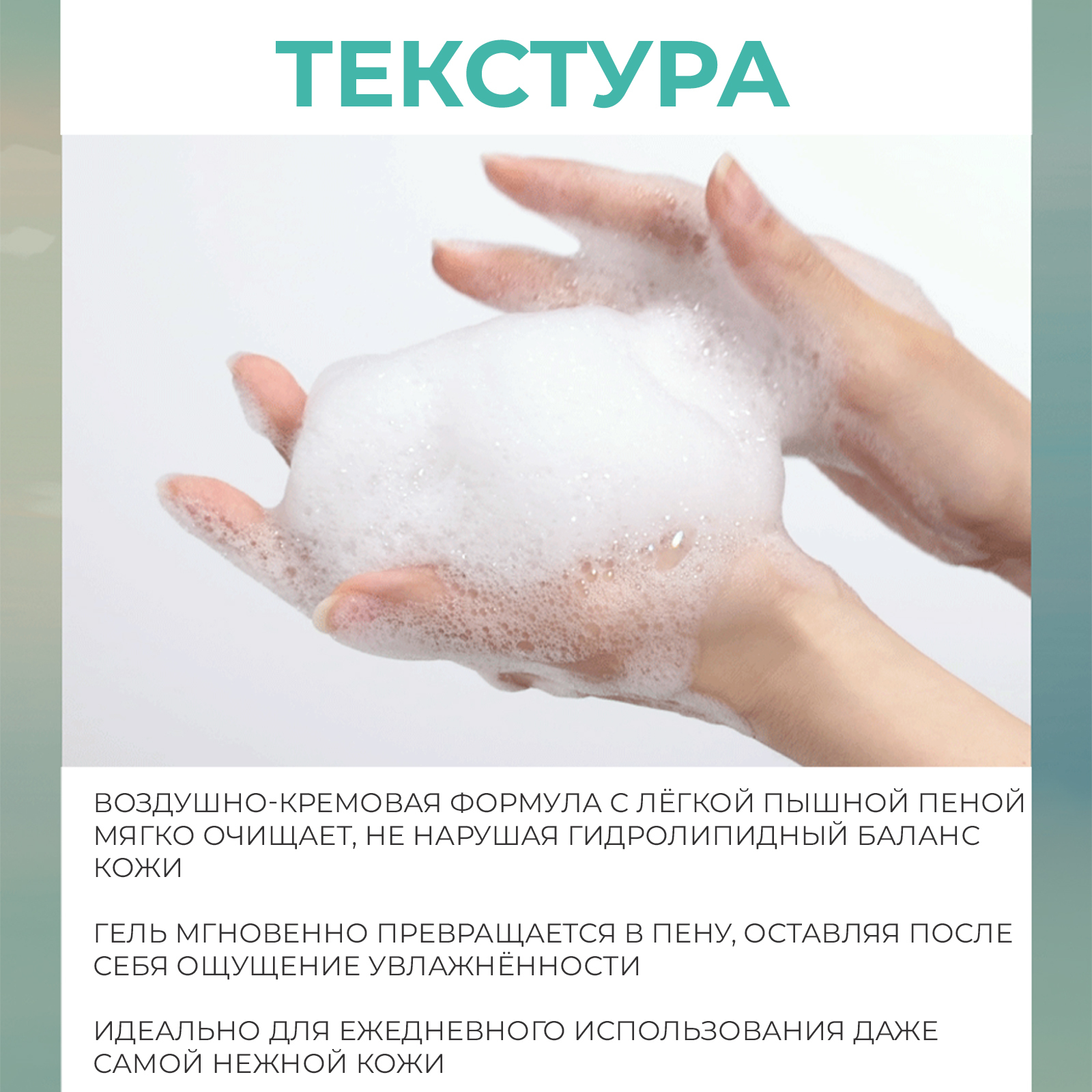 ТЕКСТУРА

ВОЗДУШНО-КРЕМОВАЯ ФОРМУЛА С ЛЁГКОЙ ПЫШНОЙ ПЕНОЙ МЯГКО ОЧИЩАЕТ, НЕ НАРУШАЯ ГИДРОЛИПИДНЫЙ БАЛАНС КОЖИ

ГЕЛЬ МГНОВЕННО ПРЕВРАЩАЕТСЯ В ПЕНУ, ОСТАВЛЯЯ ПОСЛЕ СЕБЯ ОЩУЩЕНИЕ УВЛАЖНЁННОСТИ

ИДЕАЛЬНО ДЛЯ ЕЖЕДНЕВНОГО ИСПОЛЬЗОВАНИЯ ДАЖЕ САМОЙ НЕЖНОЙ КОЖИ